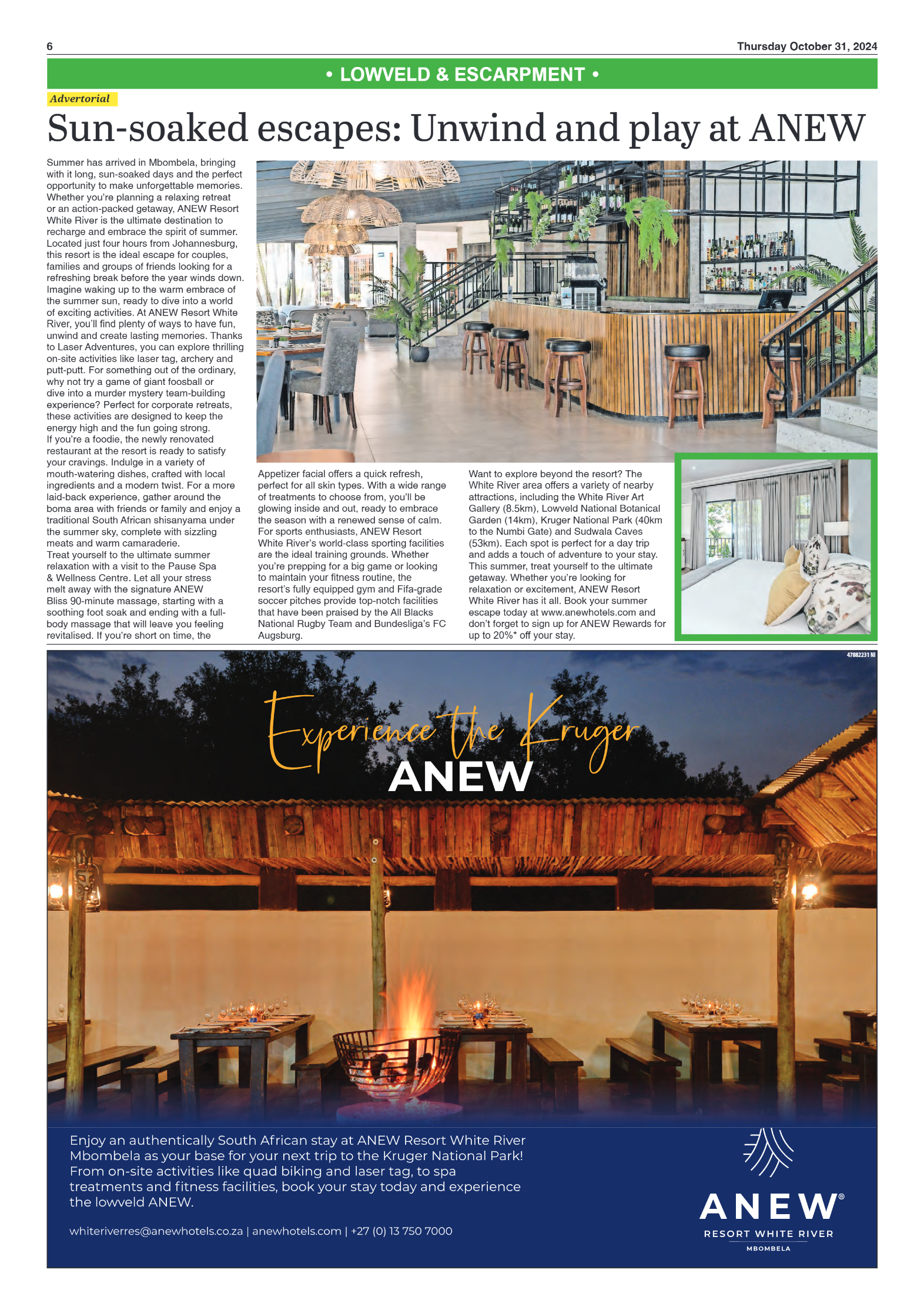 6

Thursday October 31, 2024

• LOWVELD & ESCARPMENT •

Advertorial

Sun-soaked escapes: Unwind and play at ANEW

Summer has arrived in Mbombela, bringing with it long, sun-soaked days and the perfect opportunity to make unforgettable memories. Whether you're planning a relaxing retreat or an action-packed getaway, ANEW Resort White River is the ultimate destination to recharge and embrace the spirit of summer.
Located just four hours from Johannesburg, this resort is the ideal escape for couples, families and groups of friends looking for a refreshing break before the year winds down.
Imagine waking up to the warm embrace of the summer sun, ready to dive into a world of exciting activities. At ANEW Resort White River, you'll find plenty of ways to have fun, unwind and create lasting memories. Thanks to Laser Adventures, you can explore thrilling on-site activities like laser tag, archery and putt-putt. For something out of the ordinary, why not try a game of giant foosball or dive into a murder mystery team-building experience? Perfect for corporate retreats, these activities are designed to keep the energy high and the fun going strong.
If you're a foodie, the newly renovated restaurant at the resort is ready to satisfy your cravings. Indulge in a variety of mouth-watering dishes, crafted with local ingredients and a modern twist. For a more laid-back experience, gather around the boma area with friends or family and enjoy a traditional South African shisanyama under the summer sky, complete with sizzling meats and warm camaraderie.
Treat yourself to the ultimate summer relaxation with a visit to the Pause Spa & Wellness Centre. Let all your stress melt away with the signature ANEW Bliss 90-minute massage, starting with a soothing foot soak and ending with a full-body massage that will leave you feeling revitalised. If you're short on time, the Appetizer facial offers a quick refresh, perfect for all skin types. With a wide range of treatments to choose from, you'll be glowing inside and out, ready to embrace the season with a renewed sense of calm.
For sports enthusiasts, ANEW Resort White River's world-class sporting facilities are the ideal training grounds. Whether you're prepping for a big game or looking to maintain your fitness routine, the resort's fully equipped gym and Fifa-grade soccer pitches provide top-notch facilities that have been praised by the All Blacks National Rugby Team and Bundesliga's FC Augsburg.
Want to explore beyond the resort? The White River area offers a variety of nearby attractions, including the White River Art Gallery (8.5km), Lowveld National Botanical Garden (14km), Kruger National Park (40km to the Numbi Gate) and Sudwala Caves (53km). Each spot is perfect for a day trip and adds a touch of adventure to your stay.
This summer, treat yourself to the ultimate getaway. Whether you're looking for relaxation or excitement, ANEW Resort White River has it all. Book your summer escape today at www.anewhotels.com and don't forget to sign up for ANEW Rewards for up to 20%* off your stay.

47882231 NI

Experience the Kruger
ANEW

Enjoy an authentically South African stay at ANEW Resort White River Mbombela as your base for your next trip to the Kruger National Park! From on-site activities like quad biking and laser tag, to spa treatments and fitness facilities, book your stay today and experience the lowveld ANEW.

whiteriverres@anewhotels.co.za | anewhotels.com | +27 (0) 13 750 7000

ANEW®
RESORT WHITE RIVER
MBOMBELA